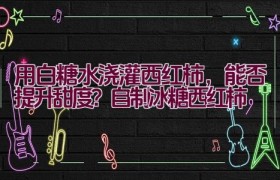 用白糖水浇灌西红柿，能否提升甜度？自制冰糖西红柿，